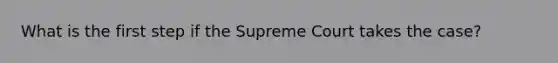 What is the first step if the Supreme Court takes the case?